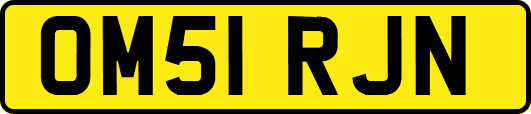 OM51 RJN